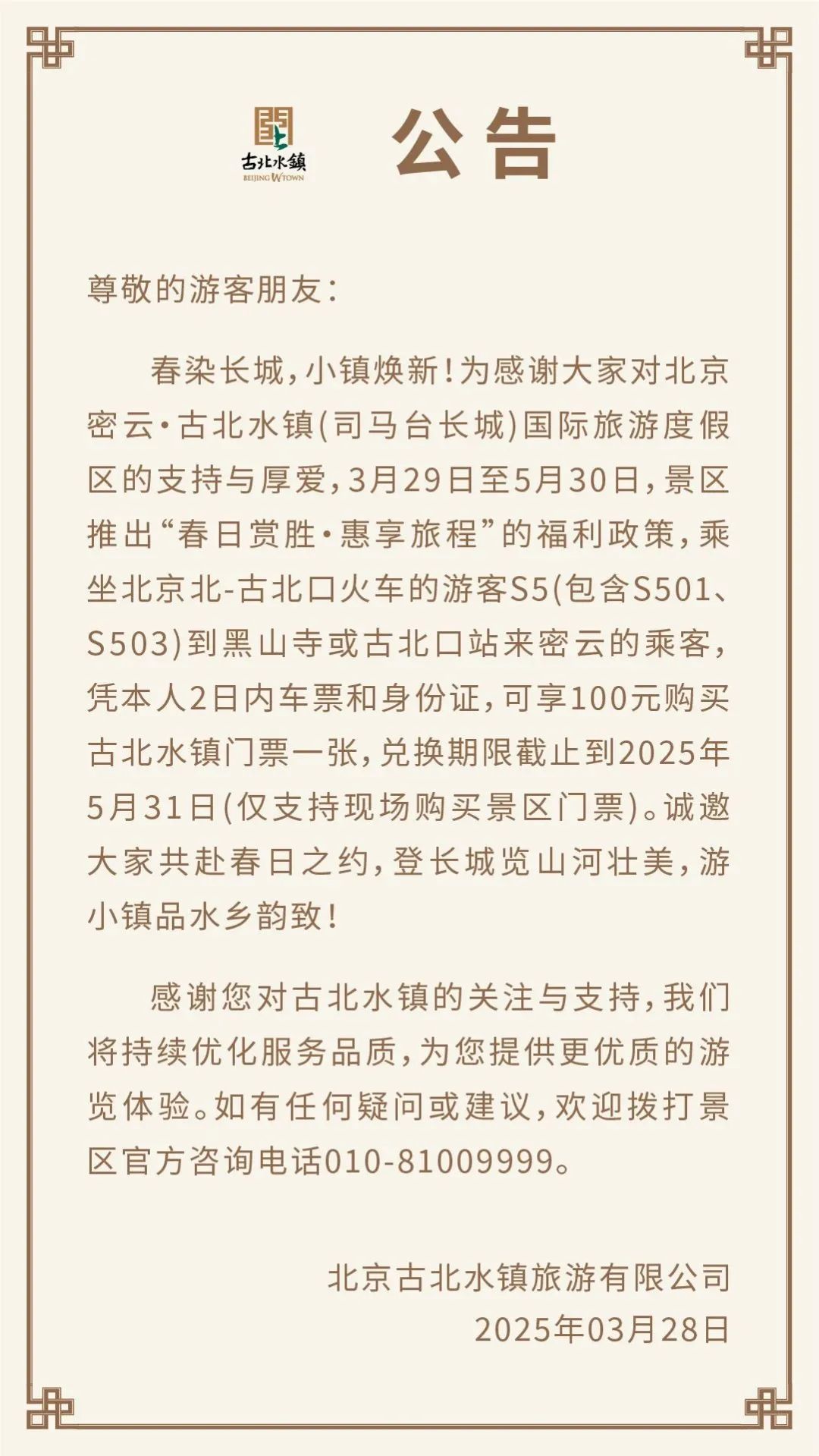 古北水镇
BEIJING WTOWN

公告

尊敬的游客朋友：

春染长城，小镇焕新！为感谢大家对北京密云·古北水镇(司马台长城)国际旅游度假区的支持与厚爱，3月29日至5月30日，景区推出“春日赏胜·惠享旅程”的福利政策，乘坐北京北-古北口火车的游客S5(包含S501、S503)到黑山寺或古北口站来密云的乘客，凭本人2日内车票和身份证，可享100元购买古北水镇门票一张，兑换期限截止到2025年5月31日(仅支持现场购买景区门票)。诚邀大家共赴春日之约，登长城览山河壮美，游小镇品水乡韵致！

感谢您对古北水镇的关注与支持，我们将持续优化服务品质，为您提供更优质的游览体验。如有任何疑问或建议，欢迎拨打景区官方咨询电话010-81009999。

北京古北水镇旅游有限公司
2025年03月28日